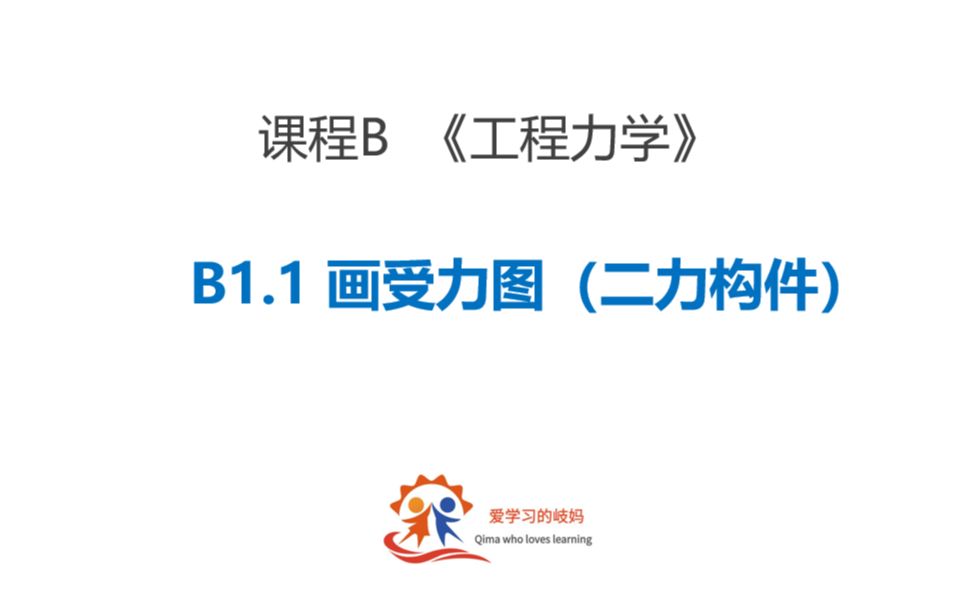 课程B 《工程力学》

B1.1 画受力图（二力构件）

爱学习的岐妈
Qima who loves learning